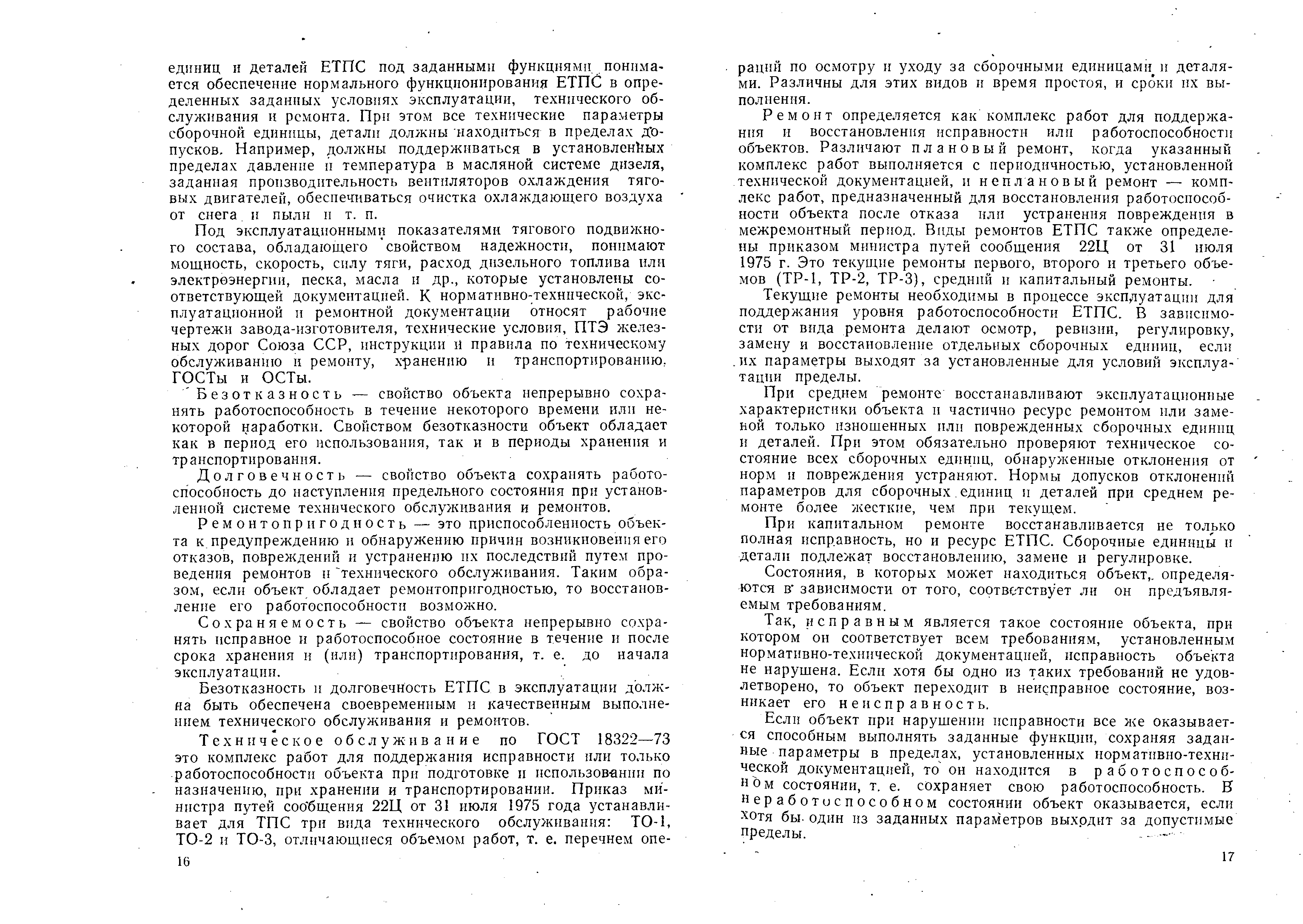 единиц и деталей ЕТПС под заданными функциями понимается обеспечение нормального функционирования ЕТПС в определенных заданных условиях эксплуатации, технического обслуживания и ремонта. При этом все технические параметры сборочной единицы, детали должны находиться в пределах допусков. Например, должны поддерживаться в установленных пределах давление и температура в масляной системе дизеля, заданная производительность вентиляторов охлаждения тяговых двигателей, обеспечиваться очистка охлаждающего воздуха от снега и пыли и т. п.

Под эксплуатационными показателями тягового подвижного состава, обладающего свойством надежности, понимают мощность, скорость, силу тяги, расход дизельного топлива или электроэнергии, песка, масла и др., которые установлены соответствующей документацией. К нормативно-технической, эксплуатационной и ремонтной документации относят рабочие чертежи завода-изготовителя, технические условия, ПТЭ железных дорог Союза ССР, инструкции и правила по техническому обслуживанию и ремонту, хранению и транспортированию, ГОСТы и ОСТы.

Безотказность — свойство объекта непрерывно сохранять работоспособность в течение некоторого времени или некоторой наработки. Свойством безотказности объект обладает как в период его использования, так и в периоды хранения и транспортирования.

Долговечность — свойство объекта сохранять работоспособность до наступления предельного состояния при установленной системе технического обслуживания и ремонтов.

Ремонтопригодность — это приспособленность объекта к предупреждению и обнаружению причин возникновения его отказов, повреждений и устранению их последствий путем проведения ремонтов и технического обслуживания. Таким образом, если объект обладает ремонтопригодностью, то восстановление его работоспособности возможно.

Сохраняемость — свойство объекта непрерывно сохранять исправное и работоспособное состояние в течение и после срока хранения и (или) транспортирования, т. е. до начала эксплуатации.

Безотказность и долговечность ЕТПС в эксплуатации должна быть обеспечена своевременным и качественным выполнением технического обслуживания и ремонтов.

Техническое обслуживание по ГОСТ 18322—73 это комплекс работ для поддержания исправности или только работоспособности объекта при подготовке и использовании по назначению, при хранении и транспортировании. Приказ министра путей сообщения 22Ц от 31 июля 1975 года устанавливает для ТПС три вида технического обслуживания: ТО-1, ТО-2 и ТО-3, отличающиеся объемом работ, т. е. перечнем опе-

16

раций по осмотру и уходу за сборочными единицами и деталями. Различны для этих видов и время простоя, и сроки их выполнения.

Ремонт определяется как комплекс работ для поддержания и восстановления исправности или работоспособности объектов. Различают плановый ремонт, когда указанный комплекс работ выполняется с периодичностью, установленной технической документацией, и неплановый ремонт — комплекс работ, предназначенный для восстановления работоспособности объекта после отказа или устранения повреждения в межремонтный период. Виды ремонтов ЕТПС также определены приказом министра путей сообщения 22Ц от 31 июля 1975 г. Это текущие ремонты первого, второго и третьего объемов (ТР-1, ТР-2, ТР-3), средний и капитальный ремонты.

Текущие ремонты необходимы в процессе эксплуатации для поддержания уровня работоспособности ЕТПС. В зависимости от вида ремонта делают осмотр, ревизии, регулировку, замену и восстановление отдельных сборочных единиц, если их параметры выходят за установленные для условий эксплуатации пределы.

При среднем ремонте восстанавливают эксплуатационные характеристики объекта и частично ресурс ремонтом или заменой только изношенных или поврежденных сборочных единиц и деталей. При этом обязательно проверяют техническое состояние всех сборочных единиц, обнаруженные отклонения от норм и повреждения устраняют. Нормы допусков отклонений параметров для сборочных единиц и деталей при среднем ремонте более жесткие, чем при текущем.

При капитальном ремонте восстанавливается не только полная исправность, но и ресурс ЕТПС. Сборочные единицы и детали подлежат восстановлению, замене и регулировке.

Состояния, в которых может находиться объект, определяются в зависимости от того, соответствует ли он предъявляемым требованиям.

Так, исправным является такое состояние объекта, при котором он соответствует всем требованиям, установленным нормативно-технической документацией, исправность объекта не нарушена. Если хотя бы одно из таких требований не удовлетворено, то объект переходит в неисправное состояние, возникает его неисправность.

Если объект при нарушении исправности все же оказывается способным выполнять заданные функции, сохраняя заданные параметры в пределах, установленных нормативно-технической документацией, то он находится в работоспособном состоянии, т. е. сохраняет свою работоспособность. В неработоспособном состоянии объект оказывается, если хотя бы один из заданных параметров выходит за допустимые пределы.

17